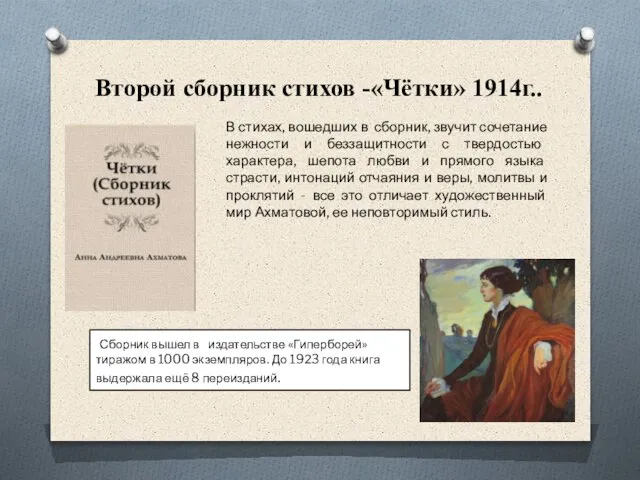 Второй сборник стихов -«Чётки» 1914г..

Чётки (Сборник стихов)

Анна Андреевна Ахматова

В стихах, вошедших в сборник, звучит сочетание нежности и беззащитности с твердостью характера, шепота любви и прямого языка страсти, интонаций отчаяния и веры, молитвы и проклятий - все это отличает художественный мир Ахматовой, ее неповторимый стиль.

Сборник вышел в издательстве «Гиперборей» тиражом в 1000 экземпляров. До 1923 года книга выдержала ещё 8 переизданий.